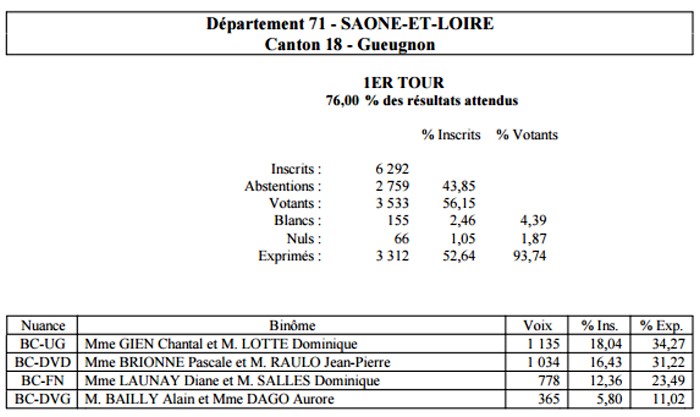 Département 71 - SAONE-ET-LOIRE
Canton 18 - Gueugnon

1ER TOUR
76,00 % des résultats attendus

| | | % Inscrits | % Votants |
|---|---|---|---|
| Inscrits : | 6 292 | | |
| Abstentions : | 2 759 | 43,85 | |
| Votants : | 3 533 | 56,15 | |
| Blancs : | 155 | 2,46 | 4,39 |
| Nuls : | 66 | 1,05 | 1,87 |
| Exprimés : | 3 312 | 52,64 | 93,74 |

| Nuance | Binôme | Voix | % Ins. | % Exp. |
|---|---|---|---|---|
| BC-UG | Mme GIEN Chantal et M. LOTTE Dominique | 1 135 | 18,04 | 34,27 |
| BC-DVD | Mme BRIONNE Pascale et M. RAULO Jean-Pierre | 1 034 | 16,43 | 31,22 |
| BC-FN | Mme LAUNAY Diane et M. SALLES Dominique | 778 | 12,36 | 23,49 |
| BC-DVG | M. BAILLY Alain et Mme DAGO Aurore | 365 | 5,80 | 11,02 |